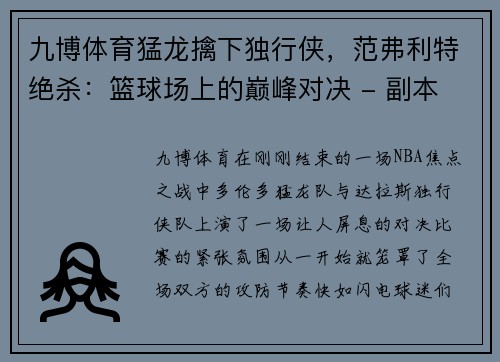 九博体育猛龙擒下独行侠，范弗利特绝杀：篮球场上的巅峰对决 - 副本

九博体育在刚刚结束的一场NBA焦点之战中多伦多猛龙队与达拉斯独行侠队上演了一场让人屏息的对决比赛的紧张氛围从一开始就笼罩了全场双方的攻防节奏快如闪电球迷们